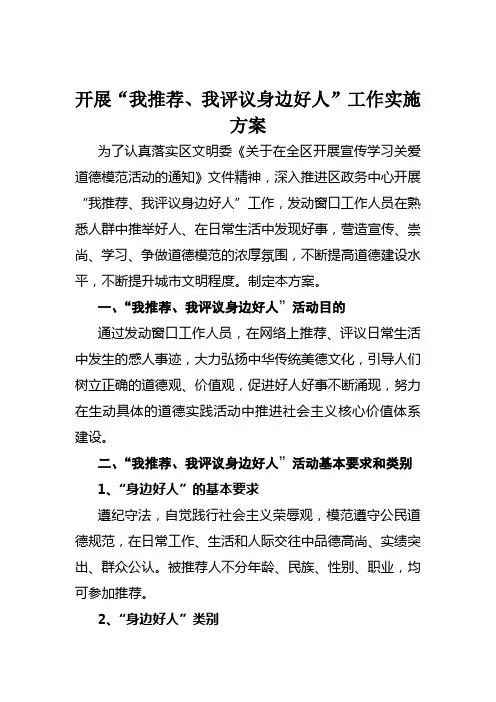 开展“我推荐、我评议身边好人”工作实施方案

为了认真落实区文明委《关于在全区开展宣传学习关爱道德模范活动的通知》文件精神，深入推进区政务中心开展“我推荐、我评议身边好人”工作，发动窗口工作人员在熟悉人群中推举好人、在日常生活中发现好事，营造宣传、崇尚、学习、争做道德模范的浓厚氛围，不断提高道德建设水平，不断提升城市文明程度。制定本方案。

一、“我推荐、我评议身边好人”活动目的

通过发动窗口工作人员，在网络上推荐、评议日常生活中发生的感人事迹，大力弘扬中华传统美德文化，引导人们树立正确的道德观、价值观，促进好人好事不断涌现，努力在生动具体的道德实践活动中推进社会主义核心价值体系建设。

二、“我推荐、我评议身边好人”活动基本要求和类别

1、“身边好人”的基本要求

遵纪守法，自觉践行社会主义荣辱观，模范遵守公民道德规范，在日常工作、生活和人际交往中品德高尚、实绩突出、群众公认。被推荐人不分年龄、民族、性别、职业，均可参加推荐。

2、“身边好人”类别